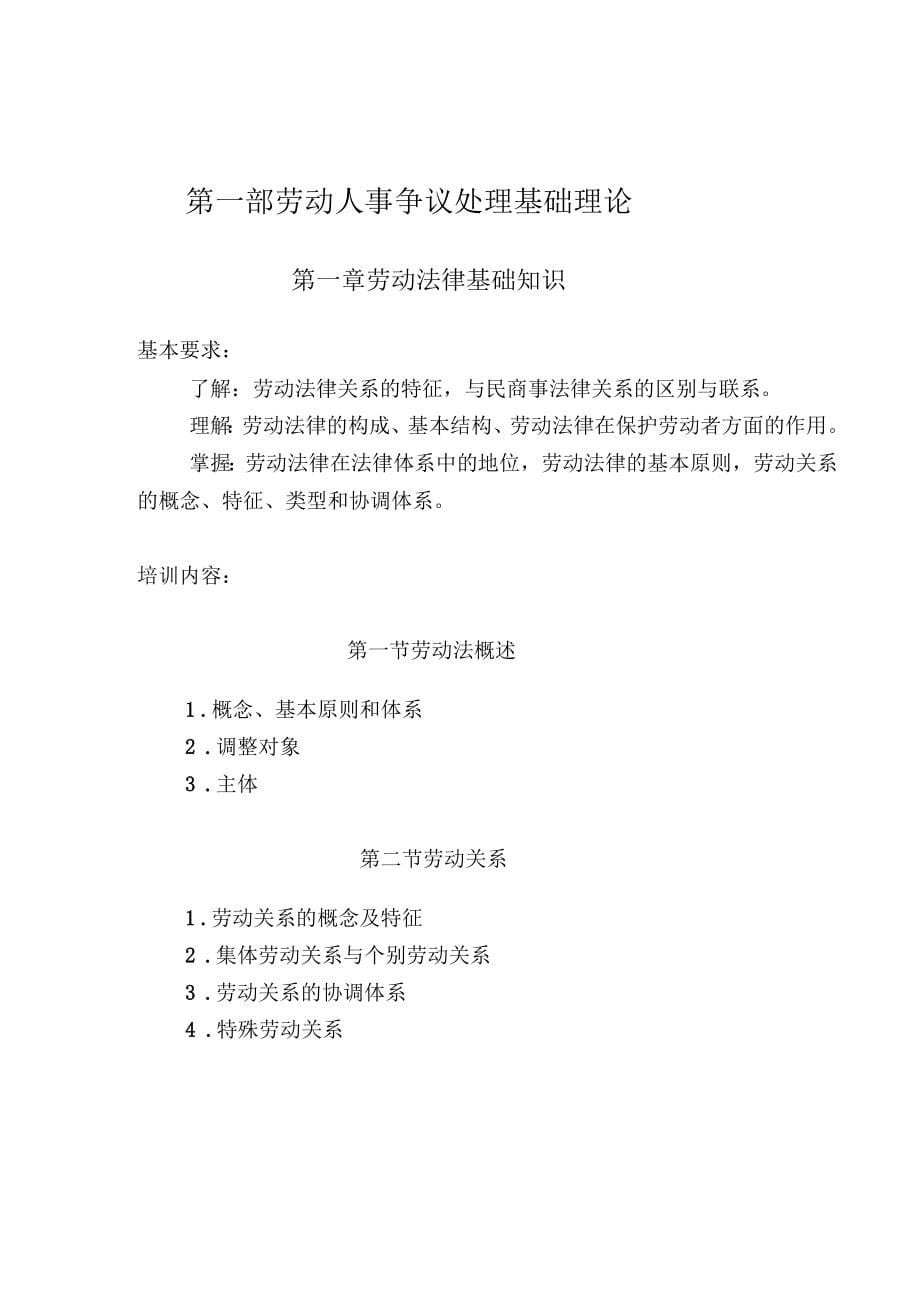 第一部劳动人事争议处理基础理论

第一章劳动法律基础知识

基本要求：

了解：劳动法律关系的特征，与民商事法律关系的区别与联系。

理解：劳动法律的构成、基本结构、劳动法律在保护劳动者方面的作用。

掌握：劳动法律在法律体系中的地位，劳动法律的基本原则，劳动关系的概念、特征、类型和协调体系。

培训内容：

第一节劳动法概述

1．概念、基本原则和体系
2．调整对象
3．主体

第二节劳动关系

1．劳动关系的概念及特征
2．集体劳动关系与个别劳动关系
3．劳动关系的协调体系
4．特殊劳动关系